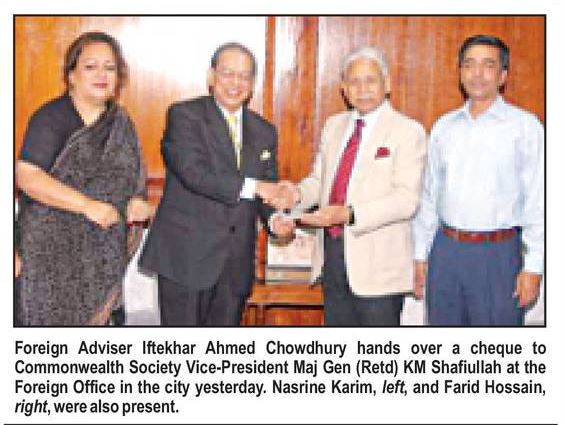 Foreign Adviser Iftekhar Ahmed Chowdhury hands over a cheque to Commonwealth Society Vice-President Maj Gen (Retd) KM Shafiullah at the Foreign Office in the city yesterday. Nasrine Karim, left, and Farid Hossain, right, were also present.